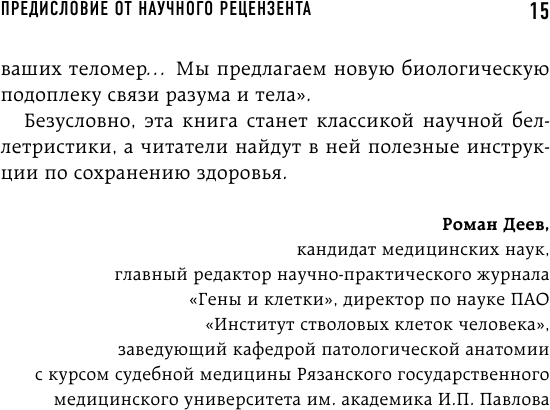 ПРЕДИСЛОВИЕ ОТ НАУЧНОГО РЕЦЕНЗЕНТА 15

ваших теломер... Мы предлагаем новую биологическую подоплеку связи разума и тела».

Безусловно, эта книга станет классикой научной беллетристики, а читатели найдут в ней полезные инструкции по сохранению здоровья.

Роман Деев,
кандидат медицинских наук,
главный редактор научно-практического журнала «Гены и клетки», директор по науке ПАО «Институт стволовых клеток человека»,
заведующий кафедрой патологической анатомии с курсом судебной медицины Рязанского государственного медицинского университета им. академика И.П. Павлова